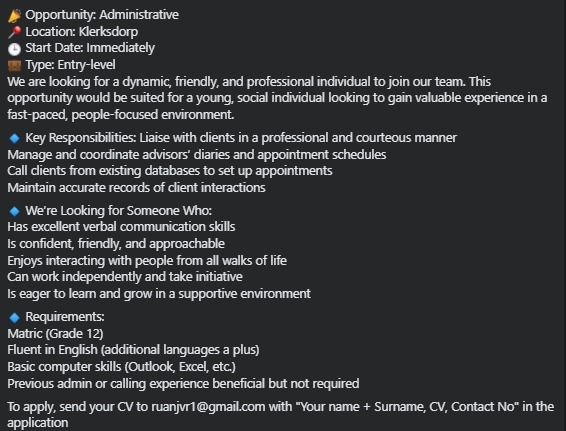 🎉 Opportunity: Administrative
📍 Location: Klerksdorp
🕒 Start Date: Immediately
💼 Type: Entry-level
We are looking for a dynamic, friendly, and professional individual to join our team. This opportunity would be suited for a young, social individual looking to gain valuable experience in a fast-paced, people-focused environment.

🔹 Key Responsibilities: Liaise with clients in a professional and courteous manner
Manage and coordinate advisors' diaries and appointment schedules
Call clients from existing databases to set up appointments
Maintain accurate records of client interactions

🔹 We're Looking for Someone Who:
Has excellent verbal communication skills
Is confident, friendly, and approachable
Enjoys interacting with people from all walks of life
Can work independently and take initiative
Is eager to learn and grow in a supportive environment

🔹 Requirements:
Matric (Grade 12)
Fluent in English (additional languages a plus)
Basic computer skills (Outlook, Excel, etc.)
Previous admin or calling experience beneficial but not required

To apply, send your CV to ruanjvr1@gmail.com with "Your name + Surname, CV, Contact No" in the application